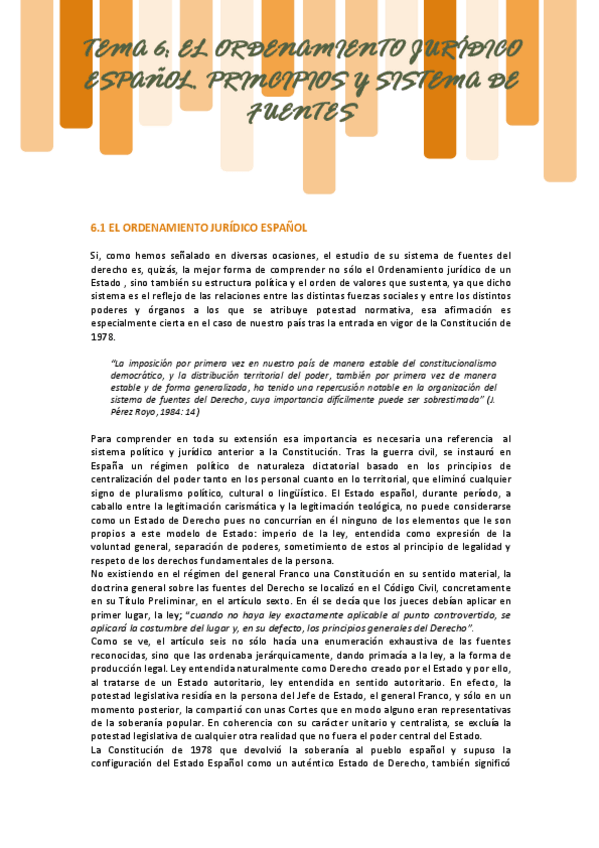 TEMA 6: EL ORDENAMIENTO JURÍDICO ESPAÑOL. PRINCIPIOS Y SISTEMA DE FUENTES

6.1 EL ORDENAMIENTO JURÍDICO ESPAÑOL

Si, como hemos señalado en diversas ocasiones, el estudio de su sistema de fuentes del derecho es, quizás, la mejor forma de comprender no sólo el Ordenamiento jurídico de un Estado , sino también su estructura política y el orden de valores que sustenta, ya que dicho sistema es el reflejo de las relaciones entre las distintas fuerzas sociales y entre los distintos poderes y órganos a los que se atribuye potestad normativa, esa afirmación es especialmente cierta en el caso de nuestro país tras la entrada en vigor de la Constitución de 1978.

"La imposición por primera vez en nuestro país de manera estable del constitucionalismo democrático, y la distribución territorial del poder, también por primera vez de manera estable y de forma generalizada, ha tenido una repercusión notable en la organización del sistema de fuentes del Derecho, cuya importancia difícilmente puede ser sobrestimada" (J. Pérez Royo, 1984: 14)

Para comprender en toda su extensión esa importancia es necesaria una referencia al sistema político y jurídico anterior a la Constitución. Tras la guerra civil, se instauró en España un régimen político de naturaleza dictatorial basado en los principios de centralización del poder tanto en los personal cuanto en lo territorial, que eliminó cualquier signo de pluralismo político, cultural o lingüístico. El Estado español, durante período, a caballo entre la legitimación carismática y la legitimación teológica, no puede considerarse como un Estado de Derecho pues no concurrían en él ninguno de los elementos que le son propios a este modelo de Estado: imperio de la ley, entendida como expresión de la voluntad general, separación de poderes, sometimiento de estos al principio de legalidad y respeto de los derechos fundamentales de la persona.
No existiendo en el régimen del general Franco una Constitución en su sentido material, la doctrina general sobre las fuentes del Derecho se localizó en el Código Civil, concretamente en su Título Preliminar, en el artículo sexto. En él se decía que los jueces debían aplicar en primer lugar, la ley; "cuando no haya ley exactamente aplicable al punto controvertido, se aplicará la costumbre del lugar y, en su defecto, los principios generales del Derecho".
Como se ve, el artículo seis no sólo hacía una enumeración exhaustiva de las fuentes reconocidas, sino que las ordenaba jerárquicamente, dando primacía a la ley, a la forma de producción legal. Ley entendida naturalmente como Derecho creado por el Estado y por ello, al tratarse de un Estado autoritario, ley entendida en sentido autoritario. En efecto, la potestad legislativa residía en la persona del Jefe de Estado, el general Franco, y sólo en un momento posterior, la compartió con unas Cortes que en modo alguno eran representativas de la soberanía popular. En coherencia con su carácter unitario y centralista, se excluía la potestad legislativa de cualquier otra realidad que no fuera el poder central del Estado.
La Constitución de 1978 que devolvió la soberanía al pueblo español y supuso la configuración del Estado Español como un auténtico Estado de Derecho, también significó